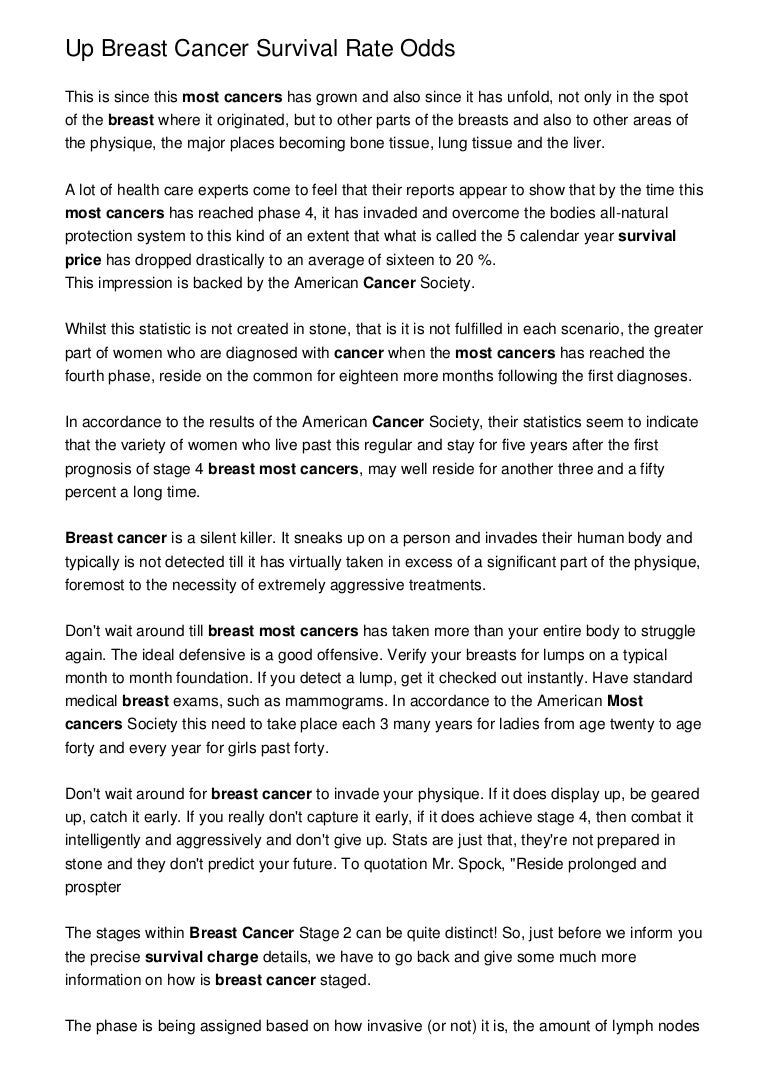 Up Breast Cancer Survival Rate Odds

This is since this most cancers has grown and also since it has unfold, not only in the spot of the breast where it originated, but to other parts of the breasts and also to other areas of the physique, the major places becoming bone tissue, lung tissue and the liver.

A lot of health care experts come to feel that their reports appear to show that by the time this most cancers has reached phase 4, it has invaded and overcome the bodies all-natural protection system to this kind of an extent that what is called the 5 calendar year survival price has dropped drastically to an average of sixteen to 20 %.
This impression is backed by the American Cancer Society.

Whilst this statistic is not created in stone, that is it is not fulfilled in each scenario, the greater part of women who are diagnosed with cancer when the most cancers has reached the fourth phase, reside on the common for eighteen more months following the first diagnoses.

In accordance to the results of the American Cancer Society, their statistics seem to indicate that the variety of women who live past this regular and stay for five years after the first prognosis of stage 4 breast most cancers, may well reside for another three and a fifty percent a long time.

Breast cancer is a silent killer. It sneaks up on a person and invades their human body and typically is not detected till it has virtually taken in excess of a significant part of the physique, foremost to the necessity of extremely aggressive treatments.

Don't wait around till breast most cancers has taken more than your entire body to struggle again. The ideal defensive is a good offensive. Verify your breasts for lumps on a typical month to month foundation. If you detect a lump, get it checked out instantly. Have standard medical breast exams, such as mammograms. In accordance to the American Most cancers Society this need to take place each 3 many years for ladies from age twenty to age forty and every year for girls past forty.

Don't wait around for breast cancer to invade your physique. If it does display up, be geared up, catch it early. If you really don't capture it early, if it does achieve stage 4, then combat it intelligently and aggressively and don't give up. Stats are just that, they're not prepared in stone and they don't predict your future. To quotation Mr. Spock, "Reside prolonged and prospter

The stages within Breast Cancer Stage 2 can be quite distinct! So, just before we inform you the precise survival charge details, we have to go back and give some much more information on how is breast cancer staged.

The phase is being assigned based on how invasive (or not) it is, the amount of lymph nodes